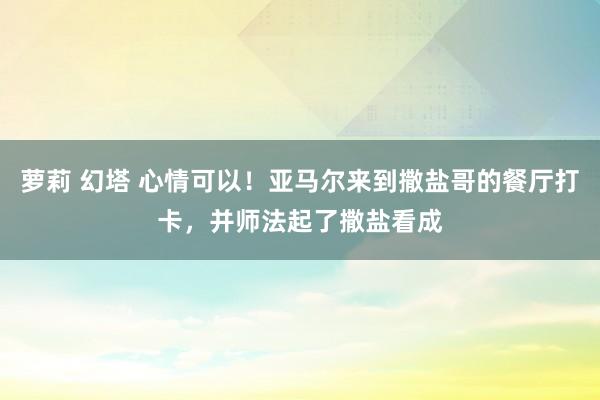 萝莉 幻塔 心情可以！亚马尔来到撒盐哥的餐厅打卡，并师法起了撒盐看成